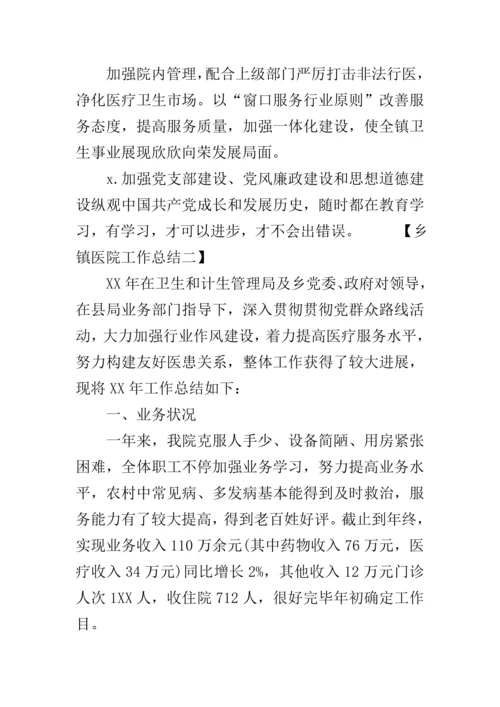 加强院内管理，配合上级部门严厉打击非法行医，净化医疗卫生市场。以“窗口服务行业原则”改善服务态度，提高服务质量，加强一体化建设，使全镇卫生事业展现欣欣向荣发展局面。

x.加强党支部建设、党风廉政建设和思想道德建设纵观中国共产党成长和发展历史，随时都在教育学习，有学习，才可以进步，才不会出错误。 【乡镇医院工作总结二】

XX年在卫生和计生管理局及乡党委、政府对领导，在县局业务部门指导下，深入贯彻贯彻党群众路线活动，大力加强行业作风建设，着力提高医疗服务水平，努力构建友好医患关系，整体工作获得了较大进展，现将XX年工作总结如下：

一、业务状况

一年来，我院克服人手少、设备简陋、用房紧张困难，全体职工不停加强业务学习，努力提高业务水平，农村中常见病、多发病基本能得到及时救治，服务能力有了较大提高，得到老百姓好评。截止到年终，实现业务收入110万余元(其中药物收入76万元，医疗收入34万元)同比增长2%，其他收入12万元门诊人次1XX人，收住院712人，很好完毕年初确定工作目。